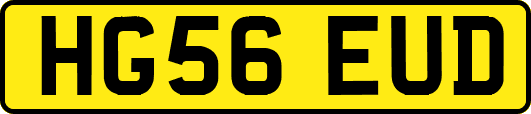 HG56 EUD